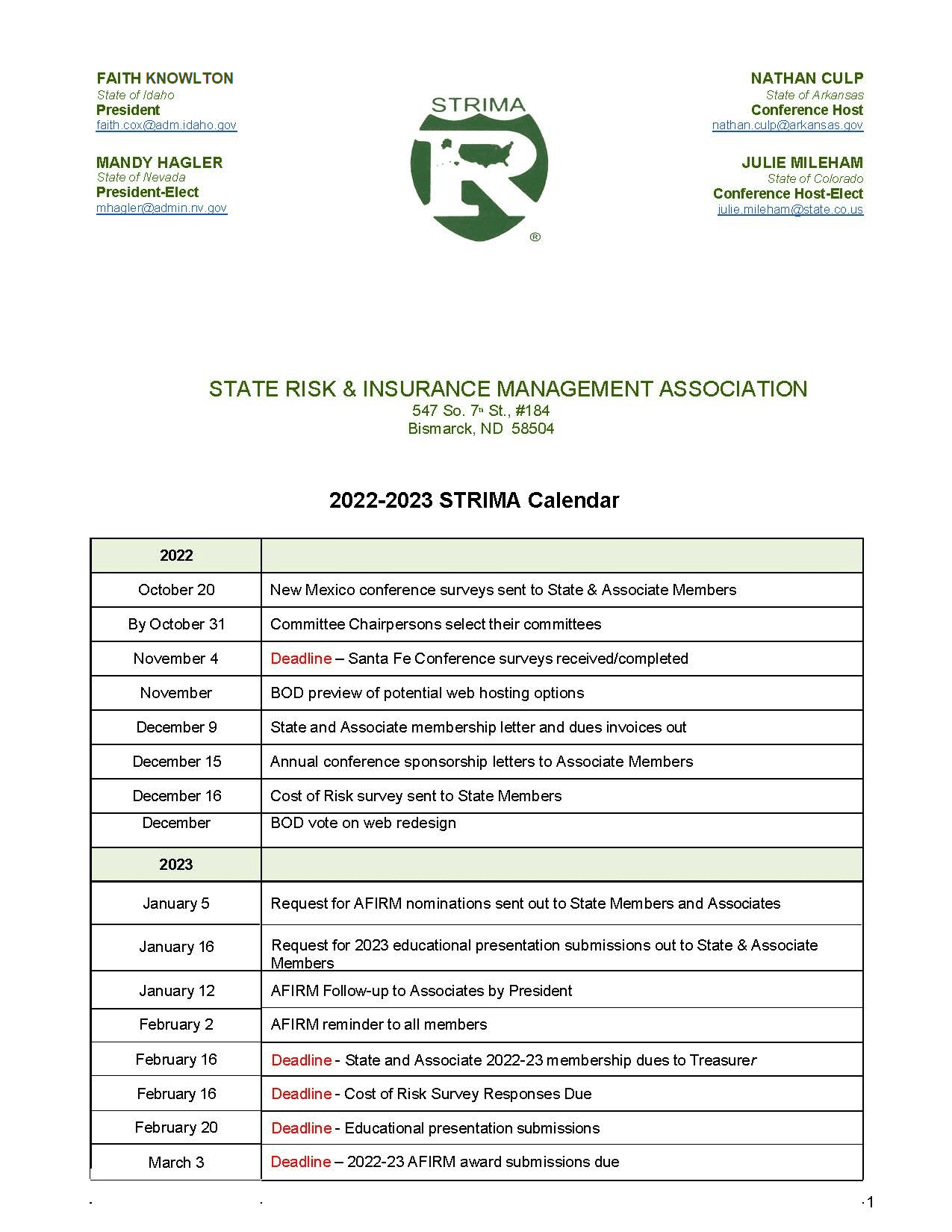 FAITH KNOWLTON
State of Idaho
President
faith.cox@adm.idaho.gov

MANDY HAGLER
State of Nevada
President-Elect
mhagler@admin.nv.gov

STRIMA

R

®

NATHAN CULP
State of Arkansas
Conference Host
nathan.culp@arkansas.gov

JULIE MILEHAM
State of Colorado
Conference Host-Elect
julie.mileham@state.co.us

STATE RISK & INSURANCE MANAGEMENT ASSOCIATION
547 So. 7th St., #184
Bismarck, ND 58504

2022-2023 STRIMA Calendar

| 2022 | |
|---|---|
| October 20 | New Mexico conference surveys sent to State & Associate Members |
| By October 31 | Committee Chairpersons select their committees |
| November 4 | Deadline – Santa Fe Conference surveys received/completed |
| November | BOD preview of potential web hosting options |
| December 9 | State and Associate membership letter and dues invoices out |
| December 15 | Annual conference sponsorship letters to Associate Members |
| December 16 | Cost of Risk survey sent to State Members |
| December | BOD vote on web redesign |
| 2023 | |
| January 5 | Request for AFIRM nominations sent out to State Members and Associates |
| January 16 | Request for 2023 educational presentation submissions out to State & Associate Members |
| January 12 | AFIRM Follow-up to Associates by President |
| February 2 | AFIRM reminder to all members |
| February 16 | Deadline - State and Associate 2022-23 membership dues to Treasurer |
| February 16 | Deadline - Cost of Risk Survey Responses Due |
| February 20 | Deadline - Educational presentation submissions |
| March 3 | Deadline – 2022-23 AFIRM award submissions due |

1